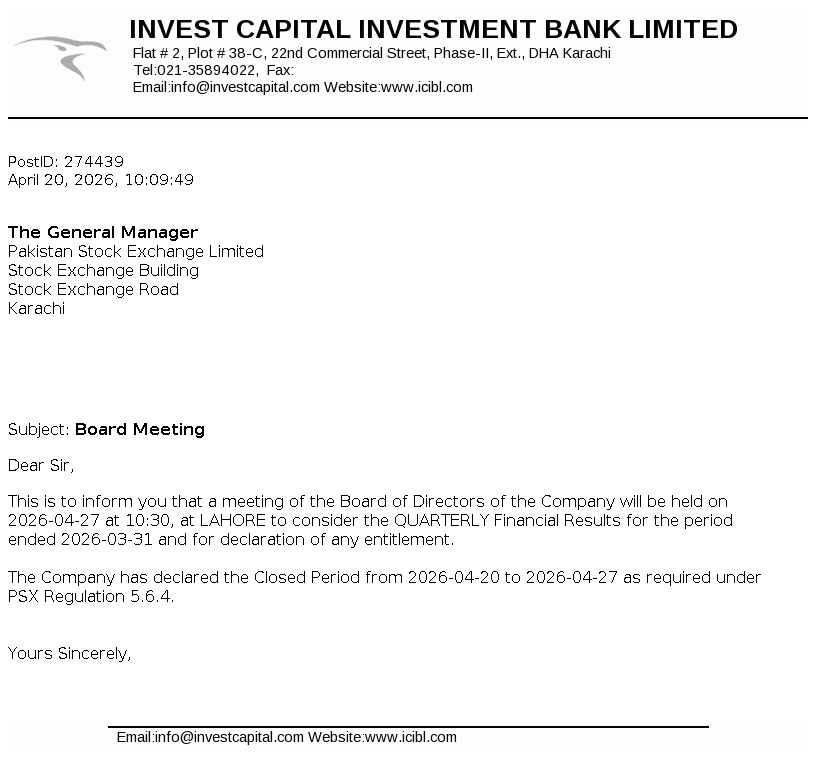 INVEST CAPITAL INVESTMENT BANK LIMITED
Flat # 2, Plot # 38-C, 22nd Commercial Street, Phase-II, Ext., DHA Karachi
Tel:021-35894022, Fax:
Email:info@investcapital.com Website:www.icibl.com

PostID: 274439
April 20, 2026, 10:09:49

The General Manager
Pakistan Stock Exchange Limited
Stock Exchange Building
Stock Exchange Road
Karachi

Subject: Board Meeting

Dear Sir,

This is to inform you that a meeting of the Board of Directors of the Company will be held on 2026-04-27 at 10:30, at LAHORE to consider the QUARTERLY Financial Results for the period ended 2026-03-31 and for declaration of any entitlement.

The Company has declared the Closed Period from 2026-04-20 to 2026-04-27 as required under PSX Regulation 5.6.4.

Yours Sincerely,

Email:info@investcapital.com Website:www.icibl.com